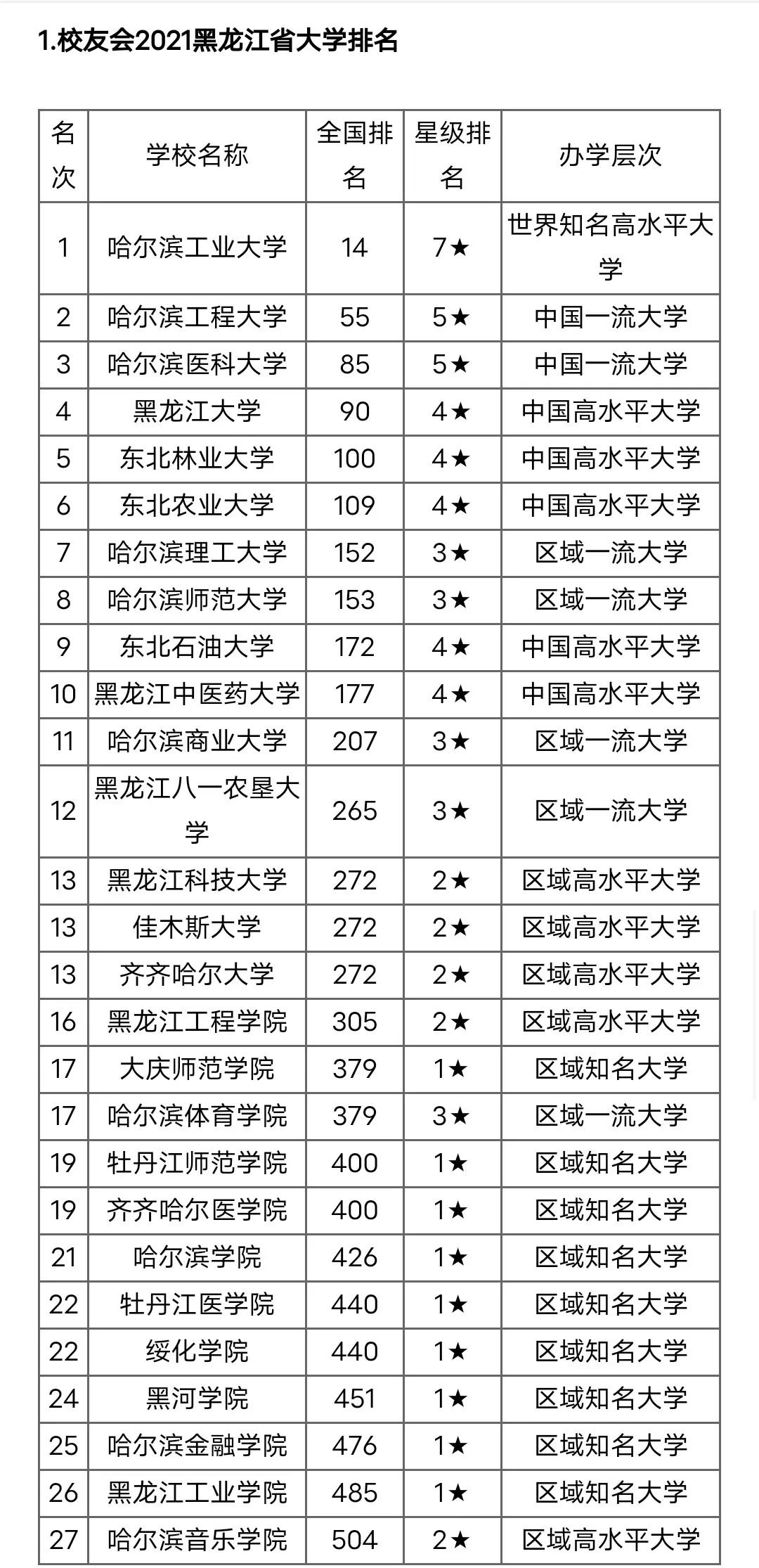 1.校友会2021黑龙江省大学排名

| 名次 | 学校名称 | 全国排名 | 星级排名 | 办学层次 |
|---|---|---|---|---|
| 1 | 哈尔滨工业大学 | 14 | 7★ | 世界知名高水平大学 |
| 2 | 哈尔滨工程大学 | 55 | 5★ | 中国一流大学 |
| 3 | 哈尔滨医科大学 | 85 | 5★ | 中国一流大学 |
| 4 | 黑龙江大学 | 90 | 4★ | 中国高水平大学 |
| 5 | 东北林业大学 | 100 | 4★ | 中国高水平大学 |
| 6 | 东北农业大学 | 109 | 4★ | 中国高水平大学 |
| 7 | 哈尔滨理工大学 | 152 | 3★ | 区域一流大学 |
| 8 | 哈尔滨师范大学 | 153 | 3★ | 区域一流大学 |
| 9 | 东北石油大学 | 172 | 4★ | 中国高水平大学 |
| 10 | 黑龙江中医药大学 | 177 | 4★ | 中国高水平大学 |
| 11 | 哈尔滨商业大学 | 207 | 3★ | 区域一流大学 |
| 12 | 黑龙江八一农垦大学 | 265 | 3★ | 区域一流大学 |
| 13 | 黑龙江科技大学 | 272 | 2★ | 区域高水平大学 |
| 13 | 佳木斯大学 | 272 | 2★ | 区域高水平大学 |
| 13 | 齐齐哈尔大学 | 272 | 2★ | 区域高水平大学 |
| 16 | 黑龙江工程学院 | 305 | 2★ | 区域高水平大学 |
| 17 | 大庆师范学院 | 379 | 1★ | 区域知名大学 |
| 17 | 哈尔滨体育学院 | 379 | 3★ | 区域一流大学 |
| 19 | 牡丹江师范学院 | 400 | 1★ | 区域知名大学 |
| 19 | 齐齐哈尔医学院 | 400 | 1★ | 区域知名大学 |
| 21 | 哈尔滨学院 | 426 | 1★ | 区域知名大学 |
| 22 | 牡丹江医学院 | 440 | 1★ | 区域知名大学 |
| 22 | 绥化学院 | 440 | 1★ | 区域知名大学 |
| 24 | 黑河学院 | 451 | 1★ | 区域知名大学 |
| 25 | 哈尔滨金融学院 | 476 | 1★ | 区域知名大学 |
| 26 | 黑龙江工业学院 | 485 | 1★ | 区域知名大学 |
| 27 | 哈尔滨音乐学院 | 504 | 2★ | 区域高水平大学 |